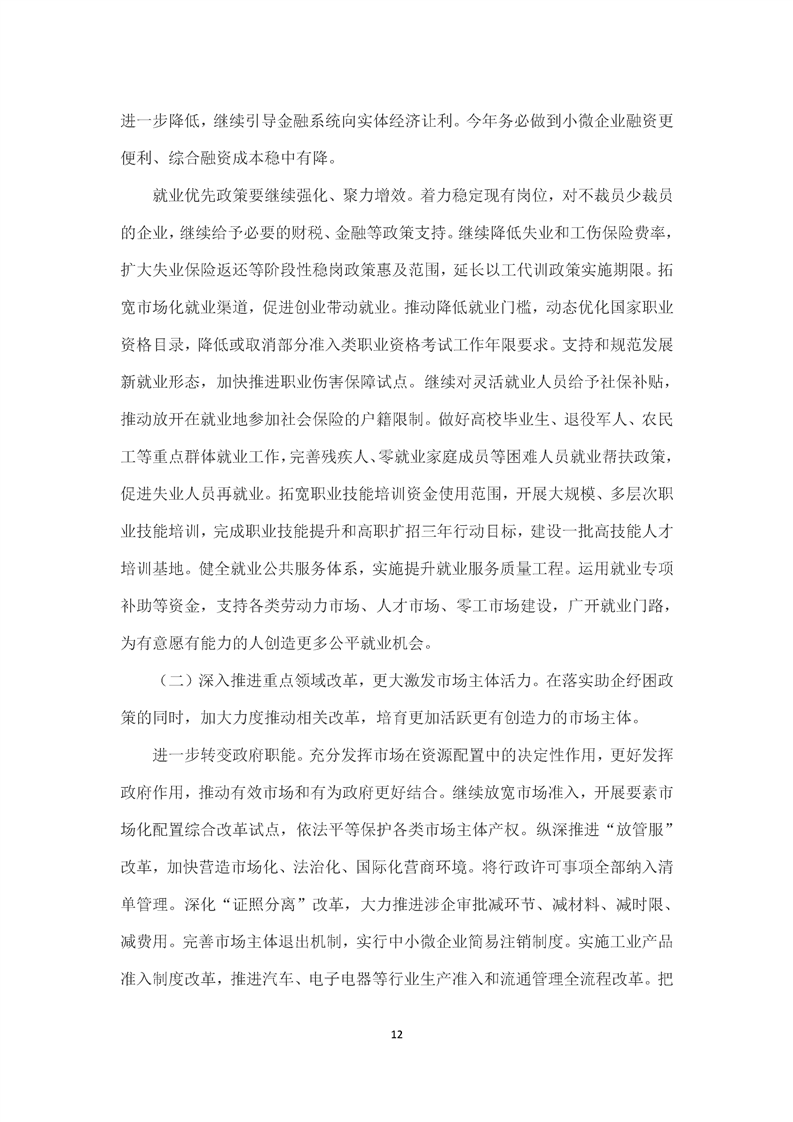 进一步降低，继续引导金融系统向实体经济让利。今年务必做到小微企业融资更便利、综合融资成本稳中有降。

就业优先政策要继续强化、聚力增效。着力稳定现有岗位，对不裁员少裁员的企业，继续给予必要的财税、金融等政策支持。继续降低失业和工伤保险费率，扩大失业保险返还等阶段性稳岗政策惠及范围，延长以工代训政策实施期限。拓宽市场化就业渠道，促进创业带动就业。推动降低就业门槛，动态优化国家职业资格目录，降低或取消部分准入类职业资格考试工作年限要求。支持和规范发展新就业形态，加快推进职业伤害保障试点。继续对灵活就业人员给予社保补贴，推动放开在就业地参加社会保险的户籍限制。做好高校毕业生、退役军人、农民工等重点群体就业工作，完善残疾人、零就业家庭成员等困难人员就业帮扶政策，促进失业人员再就业。拓宽职业技能培训资金使用范围，开展大规模、多层次职业技能培训，完成职业技能提升和高职扩招三年行动目标，建设一批高技能人才培训基地。健全就业公共服务体系，实施提升就业服务质量工程。运用就业专项补助等资金，支持各类劳动力市场、人才市场、零工市场建设，广开就业门路，为有意愿有能力的人创造更多公平就业机会。

（二）深入推进重点领域改革，更大激发市场主体活力。在落实助企纾困政策的同时，加大力度推动相关改革，培育更加活跃更有创造力的市场主体。

进一步转变政府职能。充分发挥市场在资源配置中的决定性作用，更好发挥政府作用，推动有效市场和有为政府更好结合。继续放宽市场准入，开展要素市场化配置综合改革试点，依法平等保护各类市场主体产权。纵深推进“放管服”改革，加快营造市场化、法治化、国际化营商环境。将行政许可事项全部纳入清单管理。深化“证照分离”改革，大力推进涉企审批减环节、减材料、减时限、减费用。完善市场主体退出机制，实行中小微企业简易注销制度。实施工业产品准入制度改革，推进汽车、电子电器等行业生产准入和流通管理全流程改革。把

12